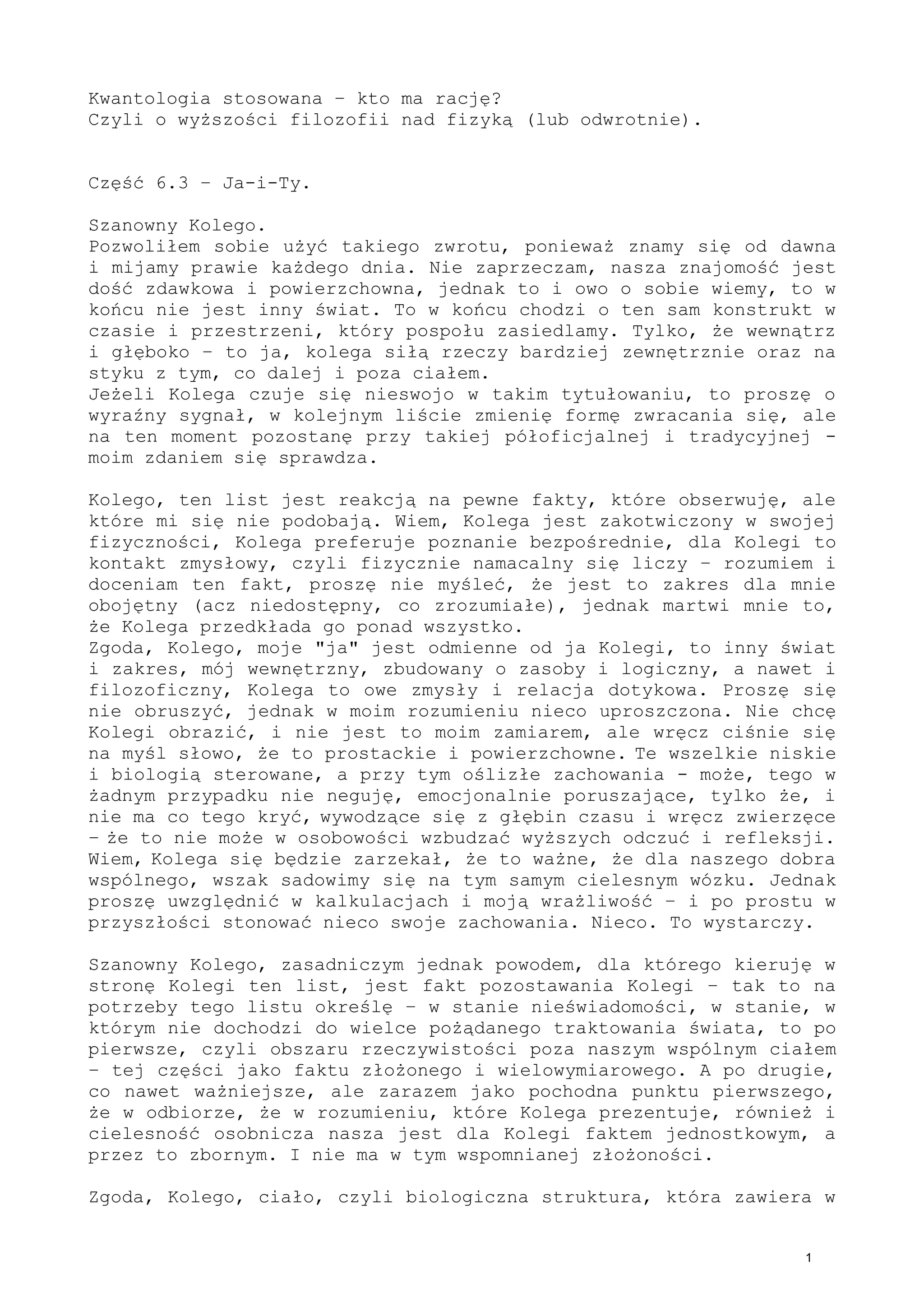 Kwantologia stosowana – kto ma rację?
Czyli o wyższości filozofii nad fizyką (lub odwrotnie).

Część 6.3 – Ja-i-Ty.

Szanowny Kolego.
Pozwoliłem sobie użyć takiego zwrotu, ponieważ znamy się od dawna i mijamy prawie każdego dnia. Nie zaprzeczam, nasza znajomość jest dość zdawkowa i powierzchowna, jednak to i owo o sobie wiemy, to w końcu nie jest inny świat. To w końcu chodzi o ten sam konstrukt w czasie i przestrzeni, który pospołu zasiedlamy. Tylko, że wewnątrz i głęboko – to ja, kolega siłą rzeczy bardziej zewnętrznie oraz na styku z tym, co dalej i poza ciałem.
Jeżeli Kolega czuje się nieswojo w takim tytułowaniu, to proszę o wyraźny sygnał, w kolejnym liście zmienię formę zwracania się, ale na ten moment pozostanę przy takiej półoficjalnej i tradycyjnej - moim zdaniem się sprawdza.

Kolego, ten list jest reakcją na pewne fakty, które obserwuję, ale które mi się nie podobają. Wiem, Kolega jest zakotwiczony w swojej fizyczności, Kolega preferuje poznanie bezpośrednie, dla Kolegi to kontakt zmysłowy, czyli fizycznie namacalny się liczy – rozumiem i doceniam ten fakt, proszę nie myśleć, że jest to zakres dla mnie obojętny (acz niedostępny, co zrozumiałe), jednak martwi mnie to, że Kolega przedkłada go ponad wszystko.
Zgoda, Kolego, moje "ja" jest odmienne od ja Kolegi, to inny świat i zakres, mój wewnętrzny, zbudowany o zasoby i logiczny, a nawet i filozoficzny, Kolega to owe zmysły i relacja dotykowa. Proszę się nie obruszyć, jednak w moim rozumieniu nieco uproszczona. Nie chcę Kolegi obrazić, i nie jest to moim zamiarem, ale wręcz ciśnie się na myśl słowo, że to prostackie i powierzchowne. Te wszelkie niskie i biologią sterowane, a przy tym oślizłe zachowania - może, tego w żadnym przypadku nie neguję, emocjonalnie poruszające, tylko że, i nie ma co tego kryć, wywodzące się z głębin czasu i wręcz zwierzęce – że to nie może w osobowości wzbudzać wyższych odczuć i refleksji. Wiem, Kolega się będzie zarzekał, że to ważne, że dla naszego dobra wspólnego, wszak sadowimy się na tym samym cielesnym wózku. Jednak proszę uwzględnić w kalkulacjach i moją wrażliwość – i po prostu w przyszłości stonować nieco swoje zachowania. Nieco. To wystarczy.

Szanowny Kolego, zasadniczym jednak powodem, dla którego kieruję w stronę Kolegi ten list, jest fakt pozostawania Kolegi – tak to na potrzeby tego listu określę – w stanie nieświadomości, w stanie, w którym nie dochodzi do wielce pożądanego traktowania świata, to po pierwsze, czyli obszaru rzeczywistości poza naszym wspólnym ciałem – tej części jako faktu złożonego i wielowymiarowego. A po drugie, co nawet ważniejsze, ale zarazem jako pochodna punktu pierwszego, że w odbiorze, że w rozumieniu, które Kolega prezentuje, również i cielesność osobnicza nasza jest dla Kolegi faktem jednostkowym, a przez to zbornym. I nie ma w tym wspomnianej złożoności.

Zgoda, Kolego, ciało, czyli biologiczna struktura, która zawiera w

1